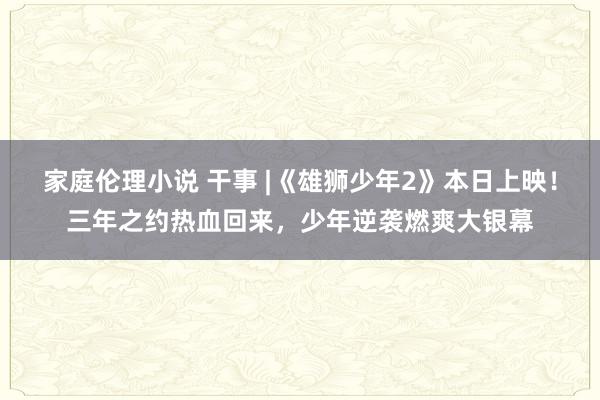 家庭伦理小说 干事 |《雄狮少年2》本日上映！三年之约热血回来，少年逆袭燃爽大银幕